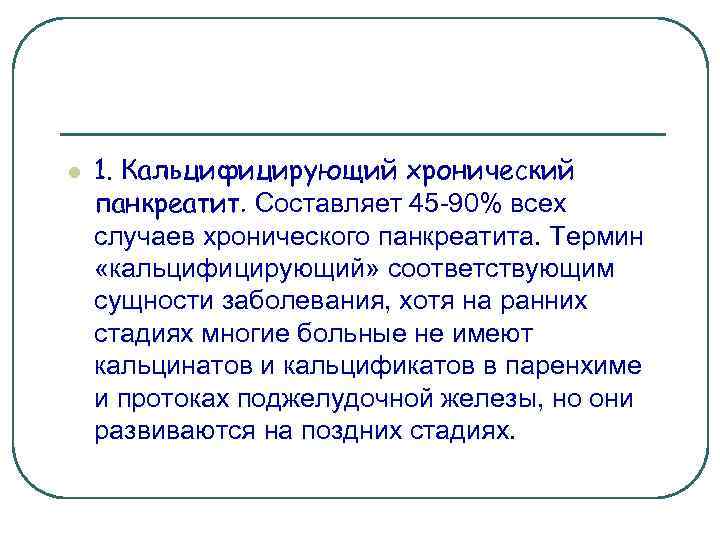 1. Кальцифицирующий хронический панкреатит. Составляет 45-90% всех случаев хронического панкреатита. Термин «кальцифицирующий» соответствующим сущности заболевания, хотя на ранних стадиях многие больные не имеют кальцинатов и кальцификатов в паренхиме и протоках поджелудочной железы, но они развиваются на поздних стадиях.